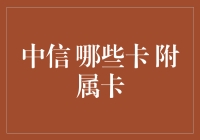 中信 哪些卡 附属卡